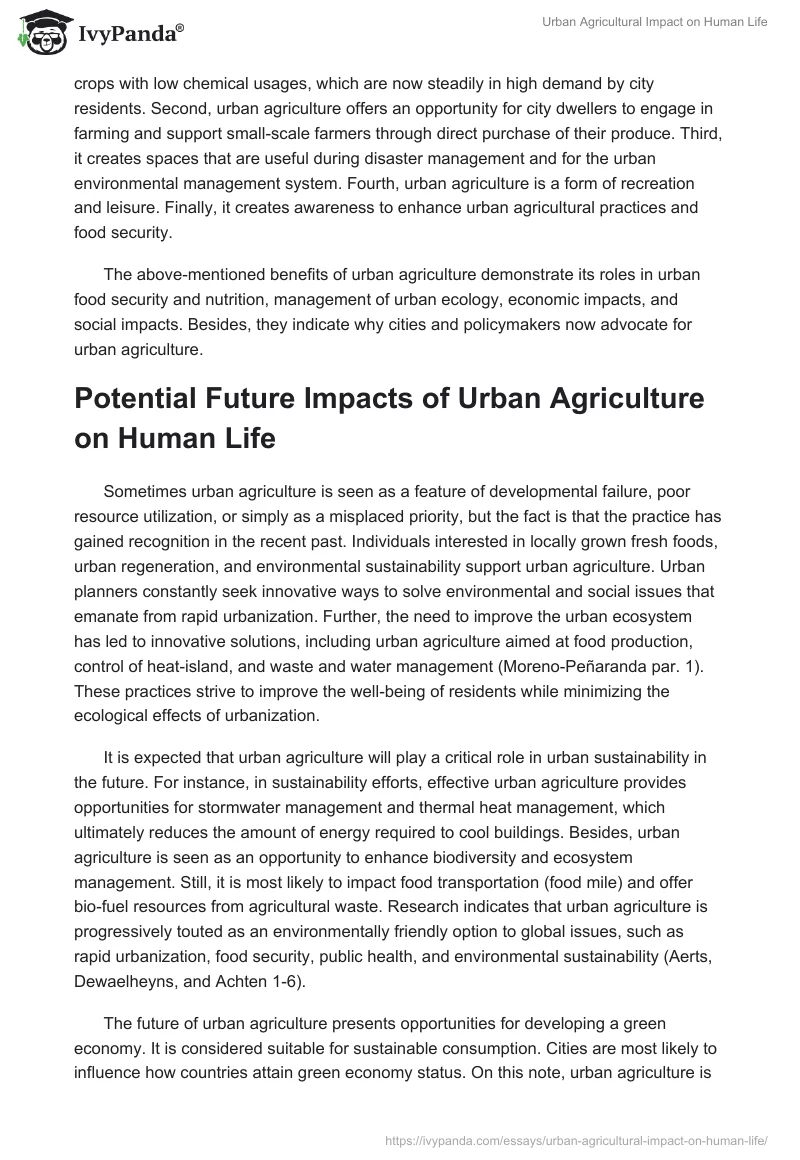 IvyPanda®

Urban Agricultural Impact on Human Life

crops with low chemical usages, which are now steadily in high demand by city residents. Second, urban agriculture offers an opportunity for city dwellers to engage in farming and support small-scale farmers through direct purchase of their produce. Third, it creates spaces that are useful during disaster management and for the urban environmental management system. Fourth, urban agriculture is a form of recreation and leisure. Finally, it creates awareness to enhance urban agricultural practices and food security.

The above-mentioned benefits of urban agriculture demonstrate its roles in urban food security and nutrition, management of urban ecology, economic impacts, and social impacts. Besides, they indicate why cities and policymakers now advocate for urban agriculture.

Potential Future Impacts of Urban Agriculture on Human Life

Sometimes urban agriculture is seen as a feature of developmental failure, poor resource utilization, or simply as a misplaced priority, but the fact is that the practice has gained recognition in the recent past. Individuals interested in locally grown fresh foods, urban regeneration, and environmental sustainability support urban agriculture. Urban planners constantly seek innovative ways to solve environmental and social issues that emanate from rapid urbanization. Further, the need to improve the urban ecosystem has led to innovative solutions, including urban agriculture aimed at food production, control of heat-island, and waste and water management (Moreno-Peñaranda par. 1). These practices strive to improve the well-being of residents while minimizing the ecological effects of urbanization.

It is expected that urban agriculture will play a critical role in urban sustainability in the future. For instance, in sustainability efforts, effective urban agriculture provides opportunities for stormwater management and thermal heat management, which ultimately reduces the amount of energy required to cool buildings. Besides, urban agriculture is seen as an opportunity to enhance biodiversity and ecosystem management. Still, it is most likely to impact food transportation (food mile) and offer bio-fuel resources from agricultural waste. Research indicates that urban agriculture is progressively touted as an environmentally friendly option to global issues, such as rapid urbanization, food security, public health, and environmental sustainability (Aerts, Dewaelheyns, and Achten 1-6).

The future of urban agriculture presents opportunities for developing a green economy. It is considered suitable for sustainable consumption. Cities are most likely to influence how countries attain green economy status. On this note, urban agriculture is

https://ivypanda.com/essays/urban-agricultural-impact-on-human-life/